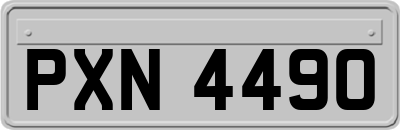 PXN 4490